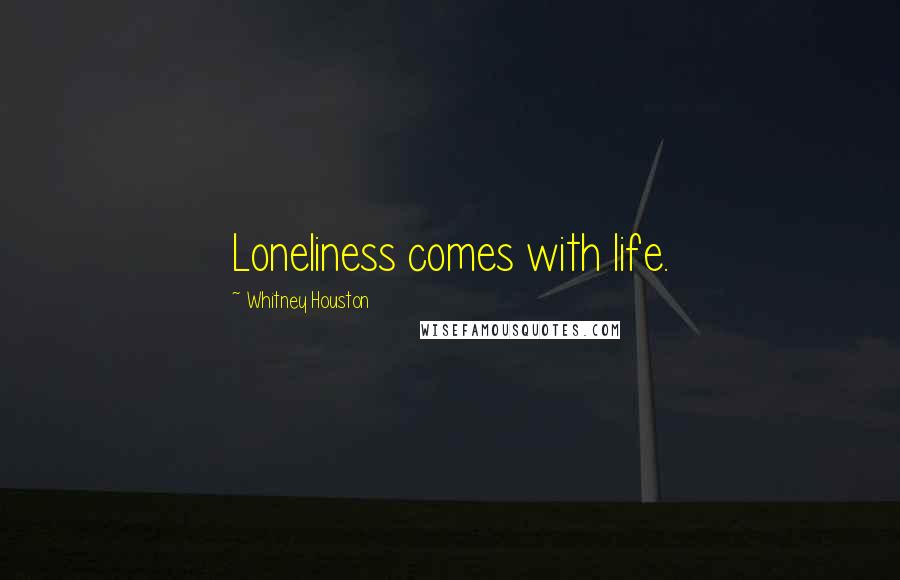 Loneliness comes with life.

~ Whitney Houston

WISEFAMOUSQUOTES.COM